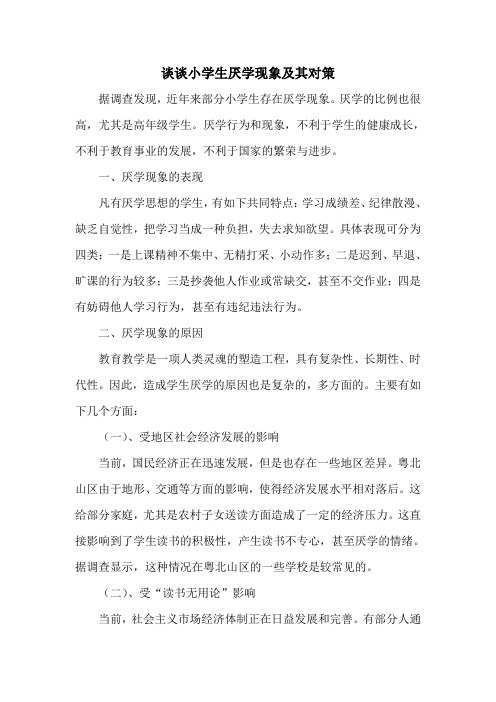 谈谈小学生厌学现象及其对策

据调查发现，近年来部分小学生存在厌学现象。厌学的比例也很高，尤其是高年级学生。厌学行为和现象，不利于学生的健康成长，不利于教育事业的发展，不利于国家的繁荣与进步。

一、厌学现象的表现

凡有厌学思想的学生，有如下共同特点：学习成绩差、纪律散漫、缺乏自觉性，把学习当成一种负担，失去求知欲望。具体表现可分为四类：一是上课精神不集中、无精打采、小动作多；二是迟到、早退、旷课的行为较多；三是抄袭他人作业或常缺交，甚至不交作业；四是有妨碍他人学习行为，甚至有违纪违法行为。

二、厌学现象的原因

教育教学是一项人类灵魂的塑造工程，具有复杂性、长期性、时代性。因此，造成学生厌学的原因也是复杂的，多方面的。主要有如下几个方面：

（一）、受地区社会经济发展的影响

当前，国民经济正在迅速发展，但是也存在一些地区差异。粤北山区由于地形、交通等方面的影响，使得经济发展水平相对落后。这给部分家庭，尤其是农村子女送读方面造成了一定的经济压力。这直接影响到了学生读书的积极性，产生读书不专心，甚至厌学的情绪。据调查显示，这种情况在粤北山区的一些学校是较常见的。

（二）、受“读书无用论”影响

当前，社会主义市场经济体制正在日益发展和完善。有部分人通